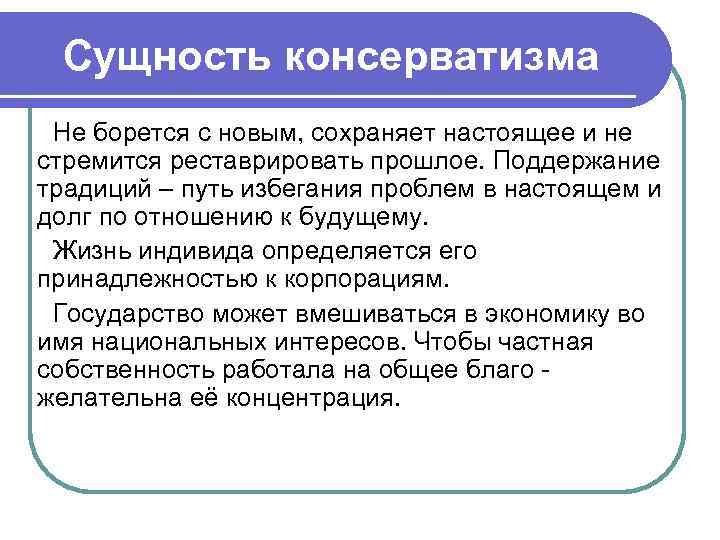 Сущность консерватизма

Не борется с новым, сохраняет настоящее и не стремится реставрировать прошлое. Поддержание традиций – путь избегания проблем в настоящем и долг по отношению к будущему.

Жизнь индивида определяется его принадлежностью к корпорациям.

Государство может вмешиваться в экономику во имя национальных интересов. Чтобы частная собственность работала на общее благо - желательна её концентрация.